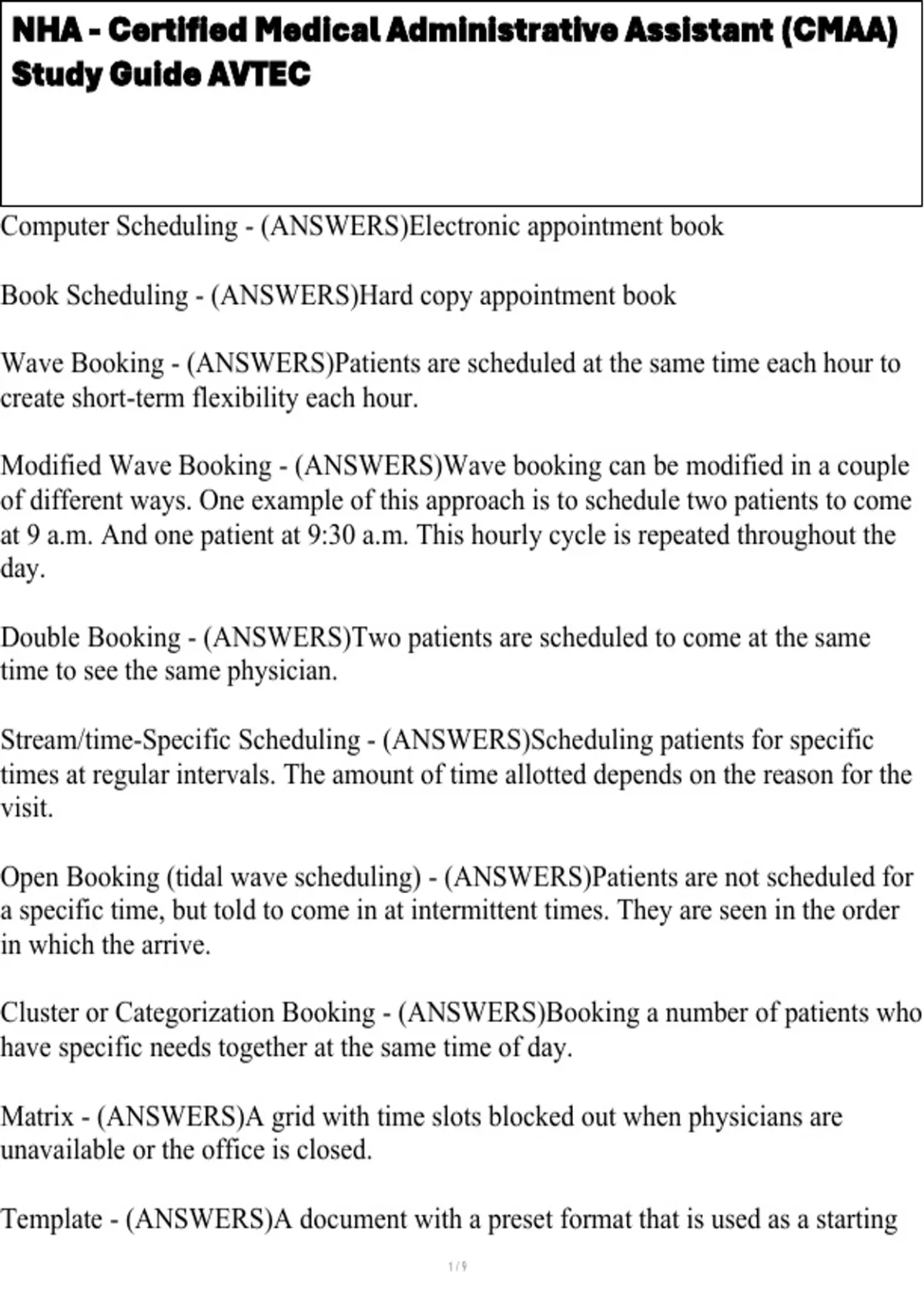 NHA - Certified Medical Administrative Assistant (CMAA) Study Guide AVTEC

Computer Scheduling - (ANSWERS)Electronic appointment book

Book Scheduling - (ANSWERS)Hard copy appointment book

Wave Booking - (ANSWERS)Patients are scheduled at the same time each hour to create short-term flexibility each hour.

Modified Wave Booking - (ANSWERS)Wave booking can be modified in a couple of different ways. One example of this approach is to schedule two patients to come at 9 a.m. And one patient at 9:30 a.m. This hourly cycle is repeated throughout the day.

Double Booking - (ANSWERS)Two patients are scheduled to come at the same time to see the same physician.

Stream/time-Specific Scheduling - (ANSWERS)Scheduling patients for specific times at regular intervals. The amount of time allotted depends on the reason for the visit.

Open Booking (tidal wave scheduling) - (ANSWERS)Patients are not scheduled for a specific time, but told to come in at intermittent times. They are seen in the order in which the arrive.

Cluster or Categorization Booking - (ANSWERS)Booking a number of patients who have specific needs together at the same time of day.

Matrix - (ANSWERS)A grid with time slots blocked out when physicians are unavailable or the office is closed.

Template - (ANSWERS)A document with a preset format that is used as a starting

1 / 9